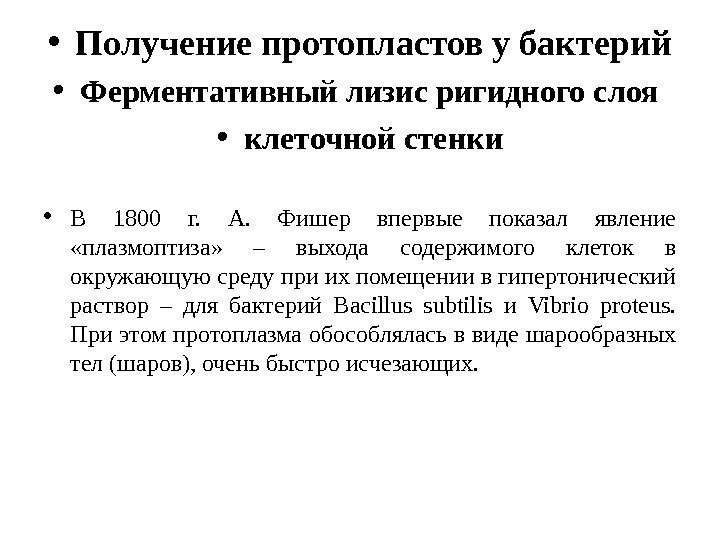 • Получение протопластов у бактерий
• Ферментативный лизис ригидного слоя
• клеточной стенки

• В 1800 г. А. Фишер впервые показал явление «плазмоптиза» – выхода содержимого клеток в окружающую среду при их помещении в гипертонический раствор – для бактерий Bacillus subtilis и Vibrio proteus. При этом протоплазма обособлялась в виде шарообразных тел (шаров), очень быстро исчезающих.